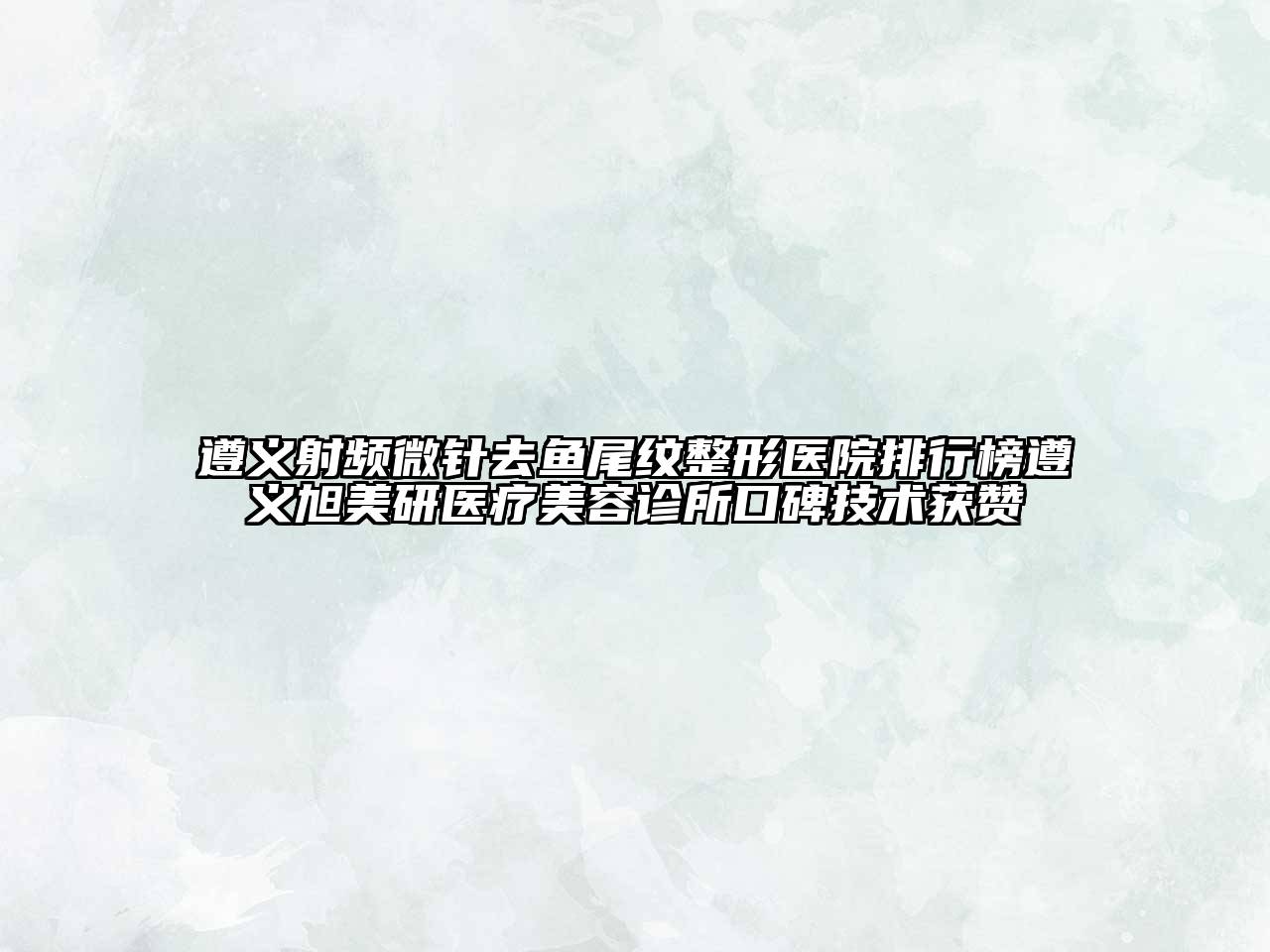 遵义射频微针去鱼尾纹整形医院排行榜遵义旭美研医疗美容诊所口碑技术获赞